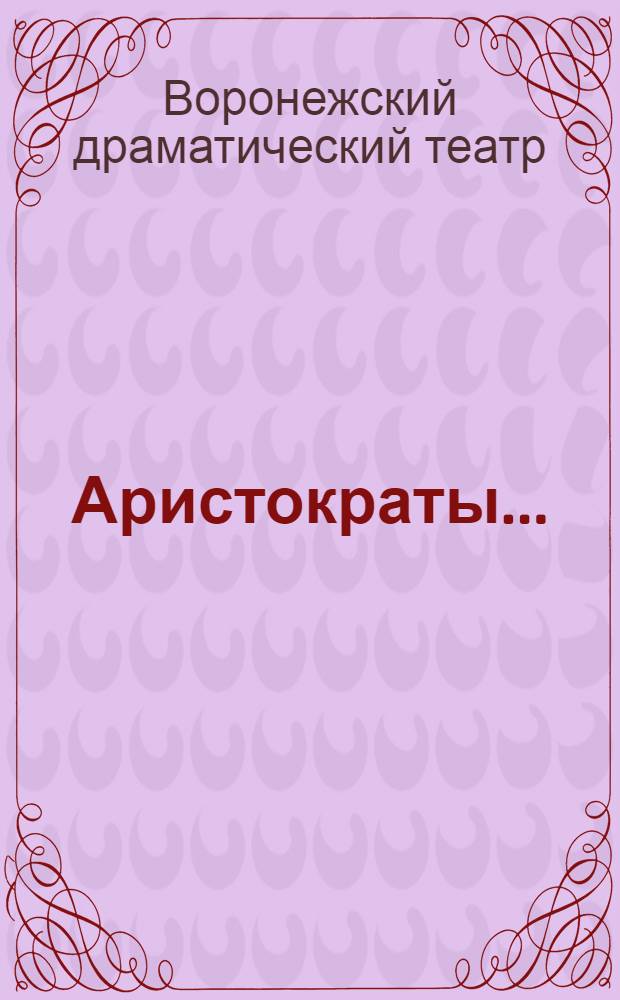 Воронежский драматический театр

Аристократы...